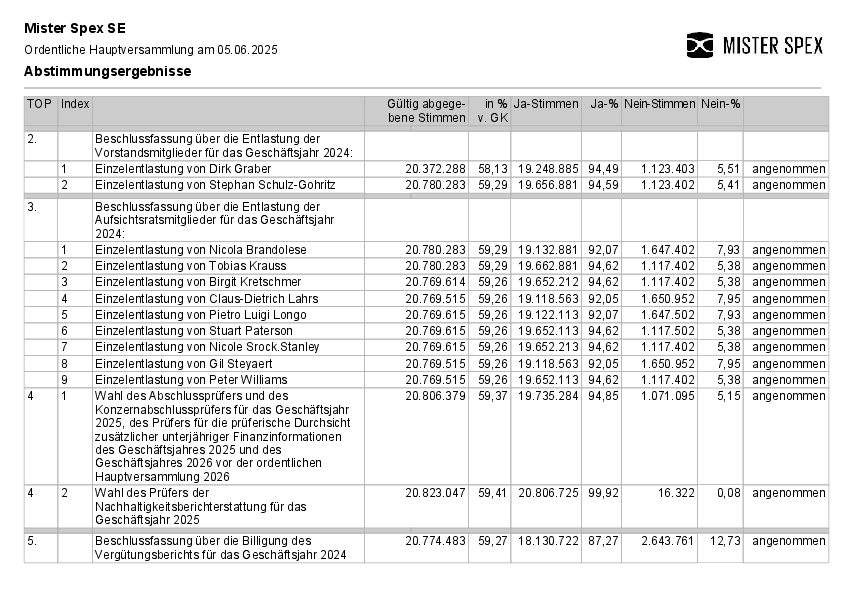 Mister Spex SE

Ordentliche Hauptversammlung am 05.06.2025

Abstimmungsergebnisse

MISTER SPEX

| TOP | Index | | Gültig abgegebene Stimmen | in % v. GK | Ja-Stimmen | Ja-% | Nein-Stimmen | Nein-% | |
|---|---|---|---|---|---|---|---|---|---|
| 2. | | Beschlussfassung über die Entlastung der Vorstandsmitglieder für das Geschäftsjahr 2024: | | | | | | | |
| | 1 | Einzelentlastung von Dirk Graber | 20.372.288 | 58,13 | 19.248.885 | 94,49 | 1.123.403 | 5,51 | angenommen |
| | 2 | Einzelentlastung von Stephan Schulz-Gohritz | 20.780.283 | 59,29 | 19.656.881 | 94,59 | 1.123.402 | 5,41 | angenommen |
| 3. | | Beschlussfassung über die Entlastung der Aufsichtsratsmitglieder für das Geschäftsjahr 2024: | | | | | | | |
| | 1 | Einzelentlastung von Nicola Brandolese | 20.780.283 | 59,29 | 19.132.881 | 92,07 | 1.647.402 | 7,93 | angenommen |
| | 2 | Einzelentlastung von Tobias Krauss | 20.780.283 | 59,29 | 19.662.881 | 94,62 | 1.117.402 | 5,38 | angenommen |
| | 3 | Einzelentlastung von Birgit Kretschmer | 20.769.614 | 59,26 | 19.652.212 | 94,62 | 1.117.402 | 5,38 | angenommen |
| | 4 | Einzelentlastung von Claus-Dietrich Lahrs | 20.769.515 | 59,26 | 19.118.563 | 92,05 | 1.650.952 | 7,95 | angenommen |
| | 5 | Einzelentlastung von Pietro Luigi Longo | 20.769.615 | 59,26 | 19.122.113 | 92,07 | 1.647.502 | 7,93 | angenommen |
| | 6 | Einzelentlastung von Stuart Paterson | 20.769.615 | 59,26 | 19.652.113 | 94,62 | 1.117.502 | 5,38 | angenommen |
| | 7 | Einzelentlastung von Nicole Srock.Stanley | 20.769.615 | 59,26 | 19.652.213 | 94,62 | 1.117.402 | 5,38 | angenommen |
| | 8 | Einzelentlastung von Gil Steyaert | 20.769.515 | 59,26 | 19.118.563 | 92,05 | 1.650.952 | 7,95 | angenommen |
| | 9 | Einzelentlastung von Peter Williams | 20.769.515 | 59,26 | 19.652.113 | 94,62 | 1.117.402 | 5,38 | angenommen |
| 4 | 1 | Wahl des Abschlussprüfers und des Konzernabschlussprüfers für das Geschäftsjahr 2025, des Prüfers für die prüferische Durchsicht zusätzlicher unterjähriger Finanzinformationen des Geschäftsjahres 2025 und des Geschäftsjahres 2026 vor der ordentlichen Hauptversammlung 2026 | 20.806.379 | 59,37 | 19.735.284 | 94,85 | 1.071.095 | 5,15 | angenommen |
| 4 | 2 | Wahl des Prüfers der Nachhaltigkeitsberichterstattung für das Geschäftsjahr 2025 | 20.823.047 | 59,41 | 20.806.725 | 99,92 | 16.322 | 0,08 | angenommen |
| 5. | | Beschlussfassung über die Billigung des Vergütungsberichts für das Geschäftsjahr 2024 | 20.774.483 | 59,27 | 18.130.722 | 87,27 | 2.643.761 | 12,73 | angenommen |